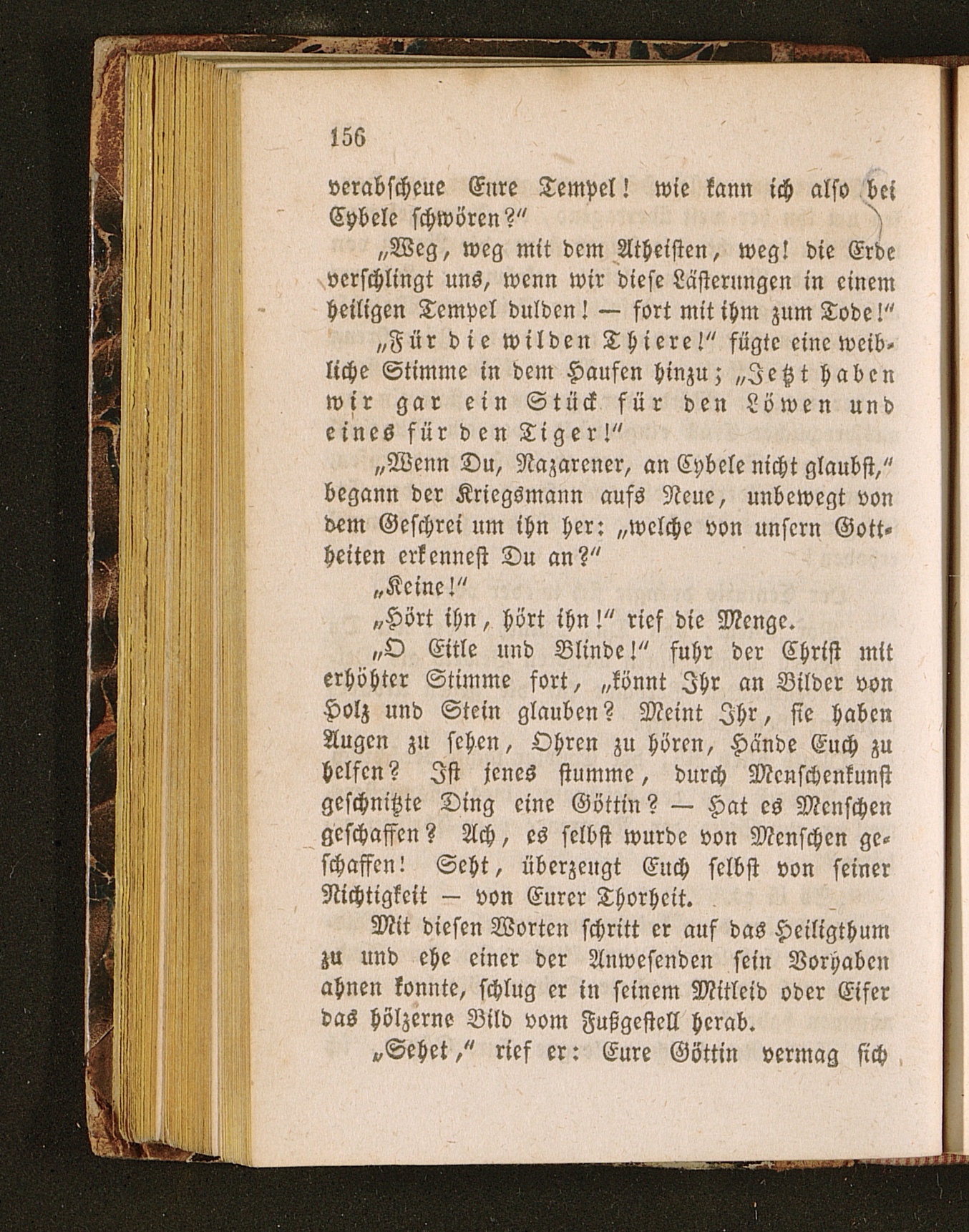 156

verabscheue Eure Tempel! wie kann ich also bei Cybele schwören?"

„Weg, weg mit dem Atheisten, weg! die Erde verschlingt uns, wenn wir diese Lästerungen in einem heiligen Tempel dulden! — fort mit ihm zum Tode!"

„Für die wilden Thiere!" fügte eine weibliche Stimme in dem Haufen hinzu; „Jetzt haben wir gar ein Stück für den Löwen und eines für den Tiger!"

„Wenn Du, Nazarener, an Cybele nicht glaubst," begann der Kriegsmann aufs Neue, unbewegt von dem Geschrei um ihn her: „welche von unsern Gottheiten erkennest Du an?"

„Keine!"

„Hört ihn, hört ihn!" rief die Menge.

„O Eitle und Blinde!" fuhr der Christ mit erhöhter Stimme fort, „könnt Ihr an Bilder von Holz und Stein glauben? Meint Ihr, sie haben Augen zu sehen, Ohren zu hören, Hände Euch zu helfen? Ist jenes stumme, durch Menschenkunst geschnitzte Ding eine Göttin? — Hat es Menschen geschaffen? Ach, es selbst wurde von Menschen geschaffen! Seht, überzeugt Euch selbst von seiner Nichtigkeit — von Eurer Thorheit.

Mit diesen Worten schritt er auf das Heiligthum zu und ehe einer der Anwesenden sein Vorhaben ahnen konnte, schlug er in seinem Mitleid oder Eifer das hölzerne Bild vom Fußgestell herab.

„Sehet," rief er: Eure Göttin vermag sich